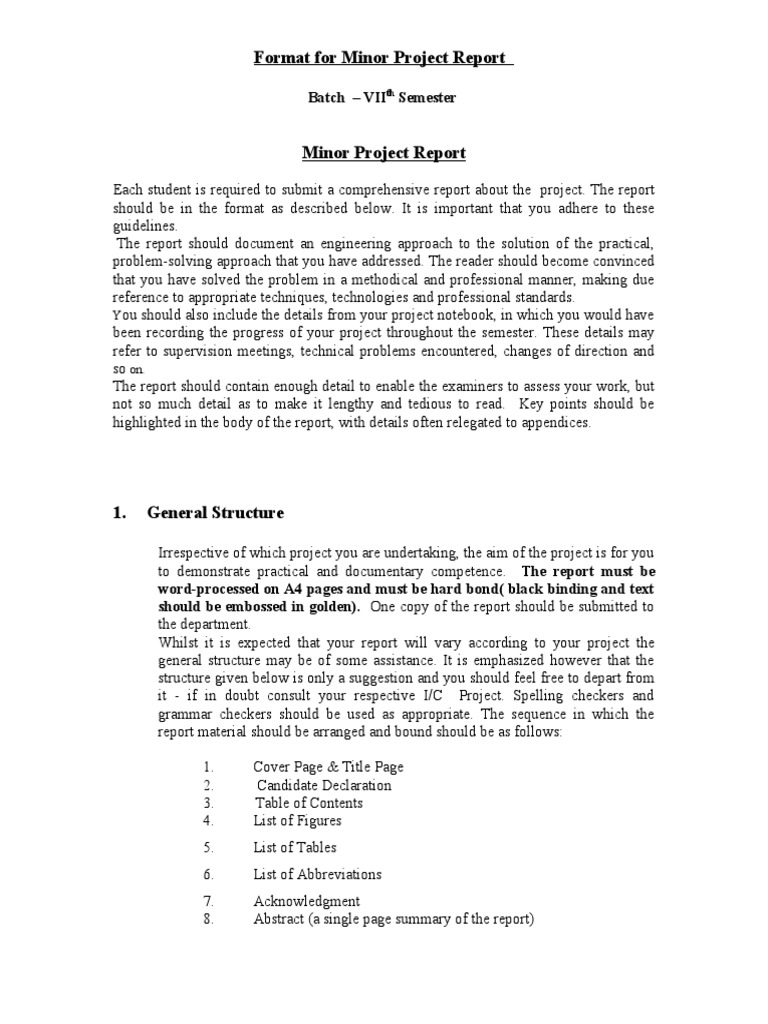 Format for Minor Project Report

Batch – VII$^{th}$ Semester

Minor Project Report

Each student is required to submit a comprehensive report about the project. The report should be in the format as described below. It is important that you adhere to these guidelines.
The report should document an engineering approach to the solution of the practical, problem-solving approach that you have addressed. The reader should become convinced that you have solved the problem in a methodical and professional manner, making due reference to appropriate techniques, technologies and professional standards.
You should also include the details from your project notebook, in which you would have been recording the progress of your project throughout the semester. These details may refer to supervision meetings, technical problems encountered, changes of direction and so on.
The report should contain enough detail to enable the examiners to assess your work, but not so much detail as to make it lengthy and tedious to read. Key points should be highlighted in the body of the report, with details often relegated to appendices.

1. General Structure

Irrespective of which project you are undertaking, the aim of the project is for you to demonstrate practical and documentary competence. The report must be word-processed on A4 pages and must be hard bond( black binding and text should be embossed in golden). One copy of the report should be submitted to the department.
Whilst it is expected that your report will vary according to your project the general structure may be of some assistance. It is emphasized however that the structure given below is only a suggestion and you should feel free to depart from it - if in doubt consult your respective I/C Project. Spelling checkers and grammar checkers should be used as appropriate. The sequence in which the report material should be arranged and bound should be as follows:

1. Cover Page & Title Page
2. Candidate Declaration
3. Table of Contents
4. List of Figures
5. List of Tables
6. List of Abbreviations
7. Acknowledgment
8. Abstract (a single page summary of the report)